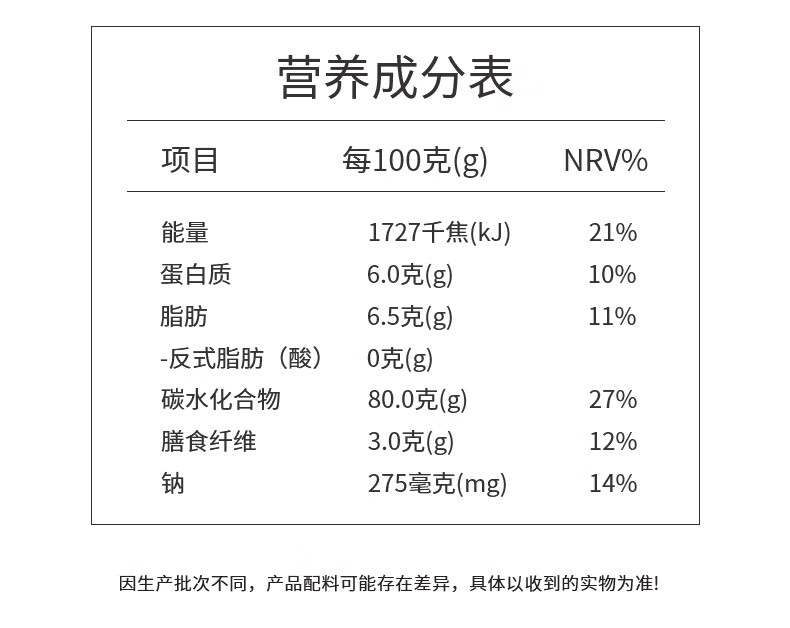 营养成分表

| 项目 | 每100克(g) | NRV% |
|---|---|---|
| 能量 | 1727千焦(kJ) | 21% |
| 蛋白质 | 6.0克(g) | 10% |
| 脂肪 | 6.5克(g) | 11% |
| -反式脂肪（酸） | 0克(g) | |
| 碳水化合物 | 80.0克(g) | 27% |
| 膳食纤维 | 3.0克(g) | 12% |
| 钠 | 275毫克(mg) | 14% |

因生产批次不同，产品配料可能存在差异，具体以收到的实物为准!